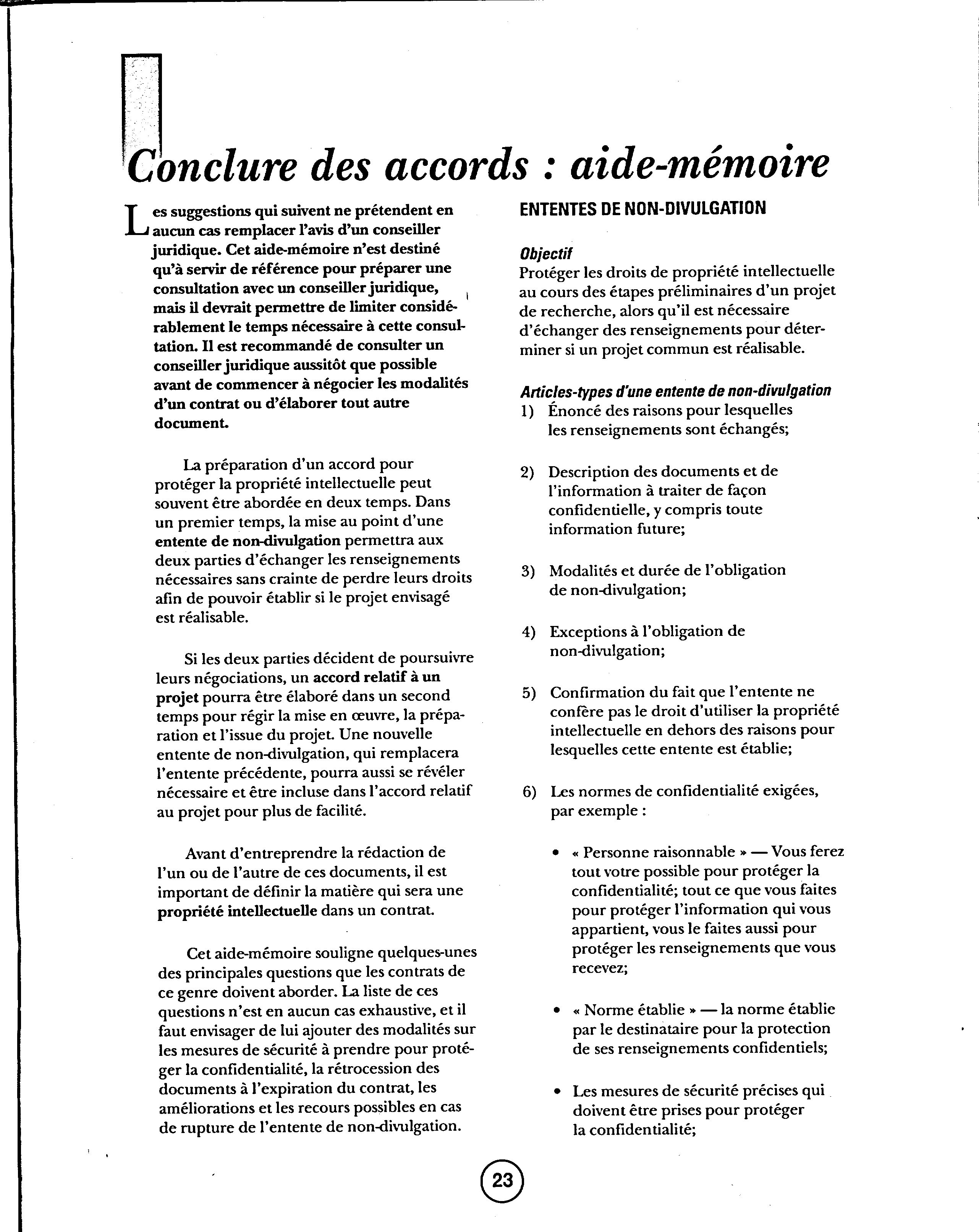 Conclure des accords : aide-mémoire

Les suggestions qui suivent ne prétendent en aucun cas remplacer l'avis d'un conseiller juridique. Cet aide-mémoire n'est destiné qu'à servir de référence pour préparer une consultation avec un conseiller juridique, mais il devrait permettre de limiter considérablement le temps nécessaire à cette consultation. Il est recommandé de consulter un conseiller juridique aussitôt que possible avant de commencer à négocier les modalités d'un contrat ou d'élaborer tout autre document.

La préparation d'un accord pour protéger la propriété intellectuelle peut souvent être abordée en deux temps. Dans un premier temps, la mise au point d'une entente de non-divulgation permettra aux deux parties d'échanger les renseignements nécessaires sans crainte de perdre leurs droits afin de pouvoir établir si le projet envisagé est réalisable.

Si les deux parties décident de poursuivre leurs négociations, un accord relatif à un projet pourra être élaboré dans un second temps pour régir la mise en œuvre, la préparation et l'issue du projet. Une nouvelle entente de non-divulgation, qui remplacera l'entente précédente, pourra aussi se révéler nécessaire et être incluse dans l'accord relatif au projet pour plus de facilité.

Avant d'entreprendre la rédaction de l'un ou de l'autre de ces documents, il est important de définir la matière qui sera une propriété intellectuelle dans un contrat.

Cet aide-mémoire souligne quelques-unes des principales questions que les contrats de ce genre doivent aborder. La liste de ces questions n'est en aucun cas exhaustive, et il faut envisager de lui ajouter des modalités sur les mesures de sécurité à prendre pour protéger la confidentialité, la rétrocession des documents à l'expiration du contrat, les améliorations et les recours possibles en cas de rupture de l'entente de non-divulgation.

ENTENTES DE NON-DIVULGATION

Objectif
Protéger les droits de propriété intellectuelle au cours des étapes préliminaires d'un projet de recherche, alors qu'il est nécessaire d'échanger des renseignements pour déterminer si un projet commun est réalisable.

Articles-types d'une entente de non-divulgation
1) Énoncé des raisons pour lesquelles les renseignements sont échangés;

2) Description des documents et de l'information à traiter de façon confidentielle, y compris toute information future;

3) Modalités et durée de l'obligation de non-divulgation;

4) Exceptions à l'obligation de non-divulgation;

5) Confirmation du fait que l'entente ne confère pas le droit d'utiliser la propriété intellectuelle en dehors des raisons pour lesquelles cette entente est établie;

6) Les normes de confidentialité exigées, par exemple :

• « Personne raisonnable » — Vous ferez tout votre possible pour protéger la confidentialité; tout ce que vous faites pour protéger l'information qui vous appartient, vous le faites aussi pour protéger les renseignements que vous recevez;

• « Norme établie » — la norme établie par le destinataire pour la protection de ses renseignements confidentiels;

• Les mesures de sécurité précises qui doivent être prises pour protéger la confidentialité;

23